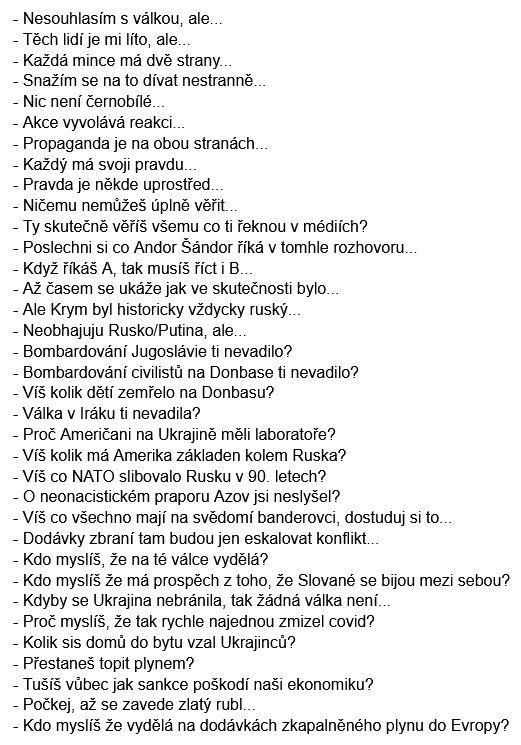 - Nesouhlasím s válkou, ale...
- Těch lidí je mi líto, ale...
- Každá mince má dvě strany...
- Snažím se na to dívat nestranně...
- Nic není černobílé...
- Akce vyvolává reakci...
- Propaganda je na obou stranách...
- Každý má svoji pravdu...
- Pravda je někde uprostřed...
- Ničemu nemůžeš úplně věřit...
- Ty skutečně věříš všemu co ti řeknou v médiích?
- Poslechni si co Andor Šándor říká v tomhle rozhovoru...
- Když říkáš A, tak musíš říct i B...
- Až časem se ukáže jak ve skutečnosti bylo...
- Ale Krym byl historicky vždycky ruský...
- Neobhajuju Rusko/Putina, ale...
- Bombardování Jugoslávie ti nevadilo?
- Bombardování civilistů na Donbase ti nevadilo?
- Víš kolik dětí zemřelo na Donbasu?
- Válka v Iráku ti nevadila?
- Proč Američani na Ukrajině měli laboratoře?
- Víš kolik má Amerika základen kolem Ruska?
- Víš co NATO slibovalo Rusku v 90. letech?
- O neonacistickém praporu Azov jsi neslyšel?
- Víš co všechno mají na svědomí banderovci, dostuduj si to...
- Dodávky zbraní tam budou jen eskalovat konflikt...
- Kdo myslíš, že na té válce vydělá?
- Kdo myslíš že má prospěch z toho, že Slované se bijou mezi sebou?
- Kdyby se Ukrajina nebránila, tak žádná válka není...
- Proč myslíš, že tak rychle najednou zmizel covid?
- Kolik sis domů do bytu vzal Ukrajinců?
- Přestaneš topit plynem?
- Tušíš vůbec jak sankce poškodí naši ekonomiku?
- Počkej, až se zavede zlatý rubl...
- Kdo myslíš že vydělá na dodávkách zkapalněného plynu do Evropy?